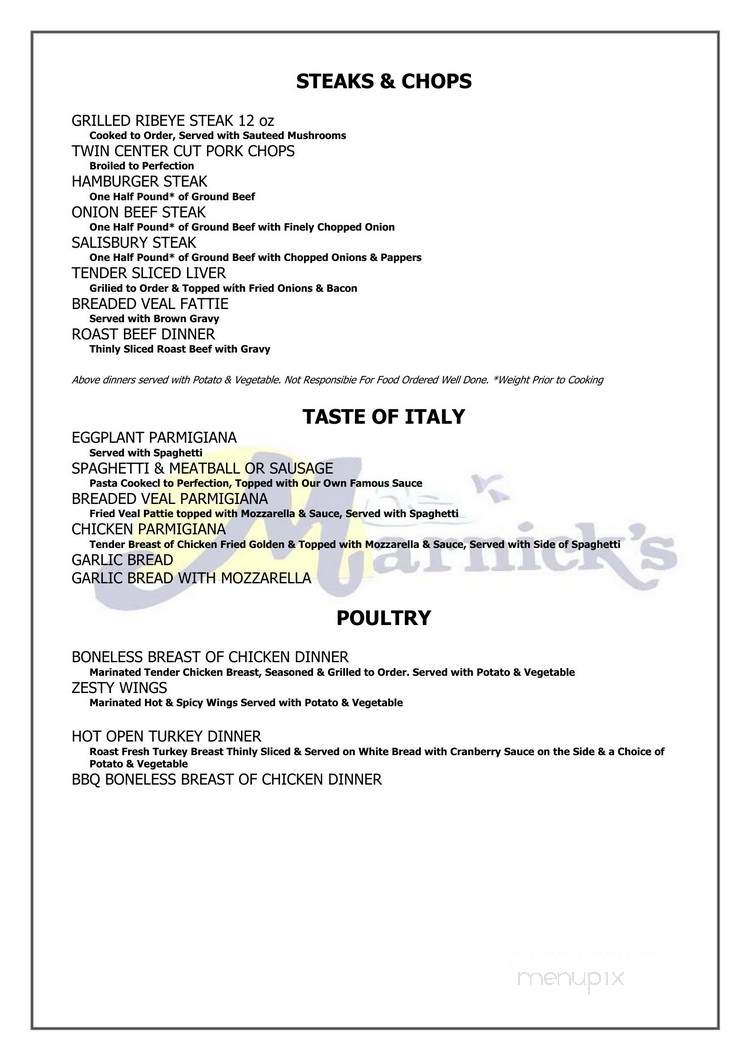 STEAKS & CHOPS

GRILLED RIBEYE STEAK 12 oz
Cooked to Order, Served with Sauteed Mushrooms
TWIN CENTER CUT PORK CHOPS
Broiled to Perfection
HAMBURGER STEAK
One Half Pound* of Ground Beef
ONION BEEF STEAK
One Half Pound* of Ground Beef with Finely Chopped Onion
SALISBURY STEAK
One Half Pound* of Ground Beef with Chopped Onions & Pappers
TENDER SLICED LIVER
Grilied to Order & Topped with Fried Onions & Bacon
BREADED VEAL FATTIE
Served with Brown Gravy
ROAST BEEF DINNER
Thinly Sliced Roast Beef with Gravy

Above dinners served with Potato & Vegetable. Not Responsibie For Food Ordered Well Done. *Weight Prior to Cooking

TASTE OF ITALY

EGGPLANT PARMIGIANA
Served with Spaghetti
SPAGHETTI & MEATBALL OR SAUSAGE
Pasta Cookecl to Perfection, Topped with Our Own Famous Sauce
BREADED VEAL PARMIGIANA
Fried Veal Pattie topped with Mozzarella & Sauce, Served with Spaghetti
CHICKEN PARMIGIANA
Tender Breast of Chicken Fried Golden & Topped with Mozzarella & Sauce, Served with Side of Spaghetti
GARLIC BREAD
GARLIC BREAD WITH MOZZARELLA

Marnick's

POULTRY

BONELESS BREAST OF CHICKEN DINNER
Marinated Tender Chicken Breast, Seasoned & Grilled to Order. Served with Potato & Vegetable
ZESTY WINGS
Marinated Hot & Spicy Wings Served with Potato & Vegetable

HOT OPEN TURKEY DINNER
Roast Fresh Turkey Breast Thinly Sliced & Served on White Bread with Cranberry Sauce on the Side & a Choice of Potato & Vegetable
BBQ BONELESS BREAST OF CHICKEN DINNER

menupix